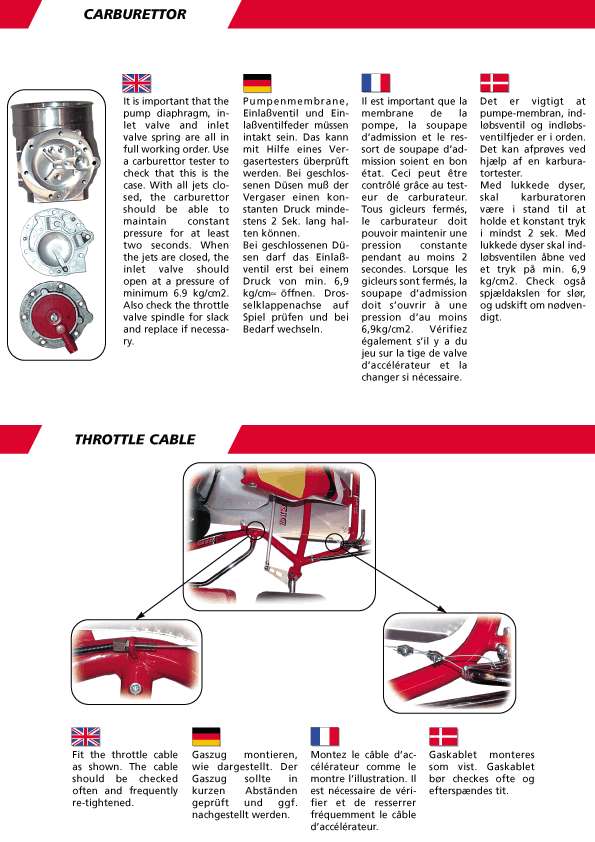 CARBURETTOR

It is important that the pump diaphragm, inlet valve and inlet valve spring are all in full working order. Use a carburettor tester to check that this is the case. With all jets closed, the carburettor should be able to maintain constant pressure for at least two seconds. When the jets are closed, the inlet valve should open at a pressure of minimum 6.9 kg/cm2. Also check the throttle valve spindle for slack and replace if necessary.

Pumpenmembrane, Einlaßventil und Einlaßventilfeder müssen intakt sein. Das kann mit Hilfe eines Vergasertesters überprüft werden. Bei geschlossenen Düsen muß der Vergaser einen konstanten Druck mindestens 2 Sek. lang halten können.
Bei geschlossenen Düsen darf das Einlaßventil erst bei einem Druck von min. 6,9 kg/cm² öffnen. Drosselklappenachse auf Spiel prüfen und bei Bedarf wechseln.

Il est important que la membrane de la pompe, la soupape d'admission et le ressort de soupape d'admission soient en bon état. Ceci peut être contrôlé grâce au testeur de carburateur. Tous gicleurs fermés, le carburateur doit pouvoir maintenir une pression constante pendant au moins 2 secondes. Lorsque les gicleurs sont fermés, la soupape d'admission doit s'ouvrir à une pression d'au moins 6,9kg/cm2. Vérifiez également s'il y a du jeu sur la tige de valve d'accélérateur et la changer si nécessaire.

Det er vigtigt at pumpe-membran, indløbsventil og indløbsventilfjeder er i orden. Det kan afprøves ved hjælp af en karburatortester.
Med lukkede dyser, skal karburatoren være i stand til at holde et konstant tryk i mindst 2 sek. Med lukkede dyser skal indløbsventilen åbne ved et tryk på min. 6,9 kg/cm2. Check også spjældakslen for slør, og udskift om nødvendigt.

THROTTLE CABLE

Fit the throttle cable as shown. The cable should be checked often and frequently re-tightened.

Gaszug montieren, wie dargestellt. Der Gaszug sollte in kurzen Abständen geprüft und ggf. nachgestellt werden.

Montez le câble d'accélérateur comme le montre l'illustration. Il est nécessaire de vérifier et de resserrer fréquemment le câble d'accélérateur.

Gaskablet monteres som vist. Gaskablet bør checkes ofte og efterspændes tit.